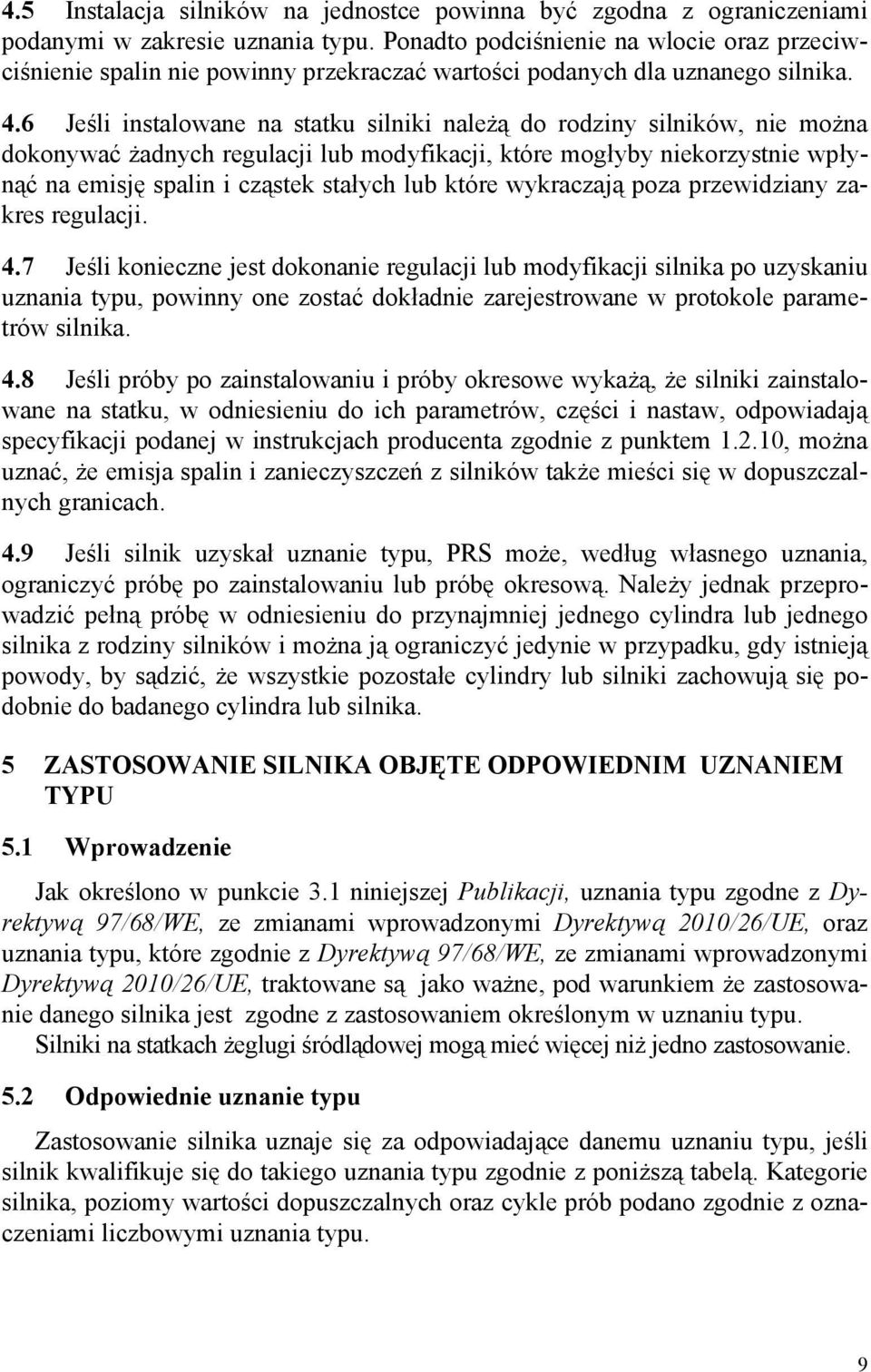 4.5 Instalacja silników na jednostce powinna być zgodna z ograniczeniami podanymi w zakresie uznania typu. Ponadto podciśnienie na wlocie oraz przeciwciśnienie spalin nie powinny przekraczać wartości podanych dla uznanego silnika.

4.6 Jeśli instalowane na statku silniki należą do rodziny silników, nie można dokonywać żadnych regulacji lub modyfikacji, które mogłyby niekorzystnie wpłynąć na emisję spalin i cząstek stałych lub które wykraczają poza przewidziany zakres regulacji.

4.7 Jeśli konieczne jest dokonanie regulacji lub modyfikacji silnika po uzyskaniu uznania typu, powinny one zostać dokładnie zarejestrowane w protokole parametrów silnika.

4.8 Jeśli próby po zainstalowaniu i próby okresowe wykażą, że silniki zainstalowane na statku, w odniesieniu do ich parametrów, części i nastaw, odpowiadają specyfikacji podanej w instrukcjach producenta zgodnie z punktem 1.2.10, można uznać, że emisja spalin i zanieczyszczeń z silników także mieści się w dopuszczalnych granicach.

4.9 Jeśli silnik uzyskał uznanie typu, PRS może, według własnego uznania, ograniczyć próbę po zainstalowaniu lub próbę okresową. Należy jednak przeprowadzić pełną próbę w odniesieniu do przynajmniej jednego cylindra lub jednego silnika z rodziny silników i można ją ograniczyć jedynie w przypadku, gdy istnieją powody, by sądzić, że wszystkie pozostałe cylindry lub silniki zachowują się podobnie do badanego cylindra lub silnika.

5 ZASTOSOWANIE SILNIKA OBJĘTE ODPOWIEDNIM UZNANIEM TYPU

5.1 Wprowadzenie

Jak określono w punkcie 3.1 niniejszej Publikacji, uznania typu zgodne z Dyrektywą 97/68/WE, ze zmianami wprowadzonymi Dyrektywą 2010/26/UE, oraz uznania typu, które zgodnie z Dyrektywą 97/68/WE, ze zmianami wprowadzonymi Dyrektywą 2010/26/UE, traktowane są jako ważne, pod warunkiem że zastosowanie danego silnika jest zgodne z zastosowaniem określonym w uznaniu typu.

Silniki na statkach żeglugi śródlądowej mogą mieć więcej niż jedno zastosowanie.

5.2 Odpowiednie uznanie typu

Zastosowanie silnika uznaje się za odpowiadające danemu uznaniu typu, jeśli silnik kwalifikuje się do takiego uznania typu zgodnie z poniższą tabelą. Kategorie silnika, poziomy wartości dopuszczalnych oraz cykle prób podano zgodnie z oznaczeniami liczbowymi uznania typu.

9